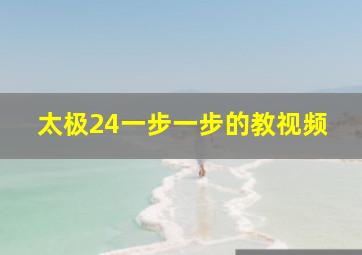 太极24一步一步的教视频